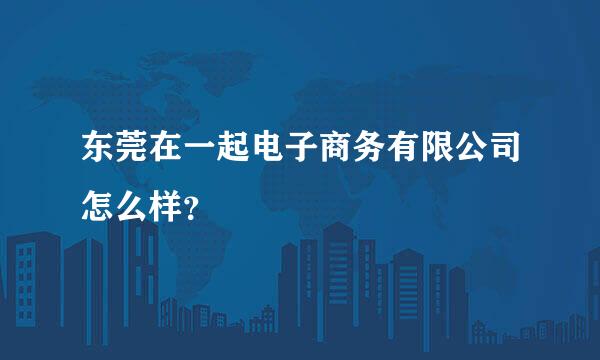 东莞在一起电子商务有限公司怎么样?